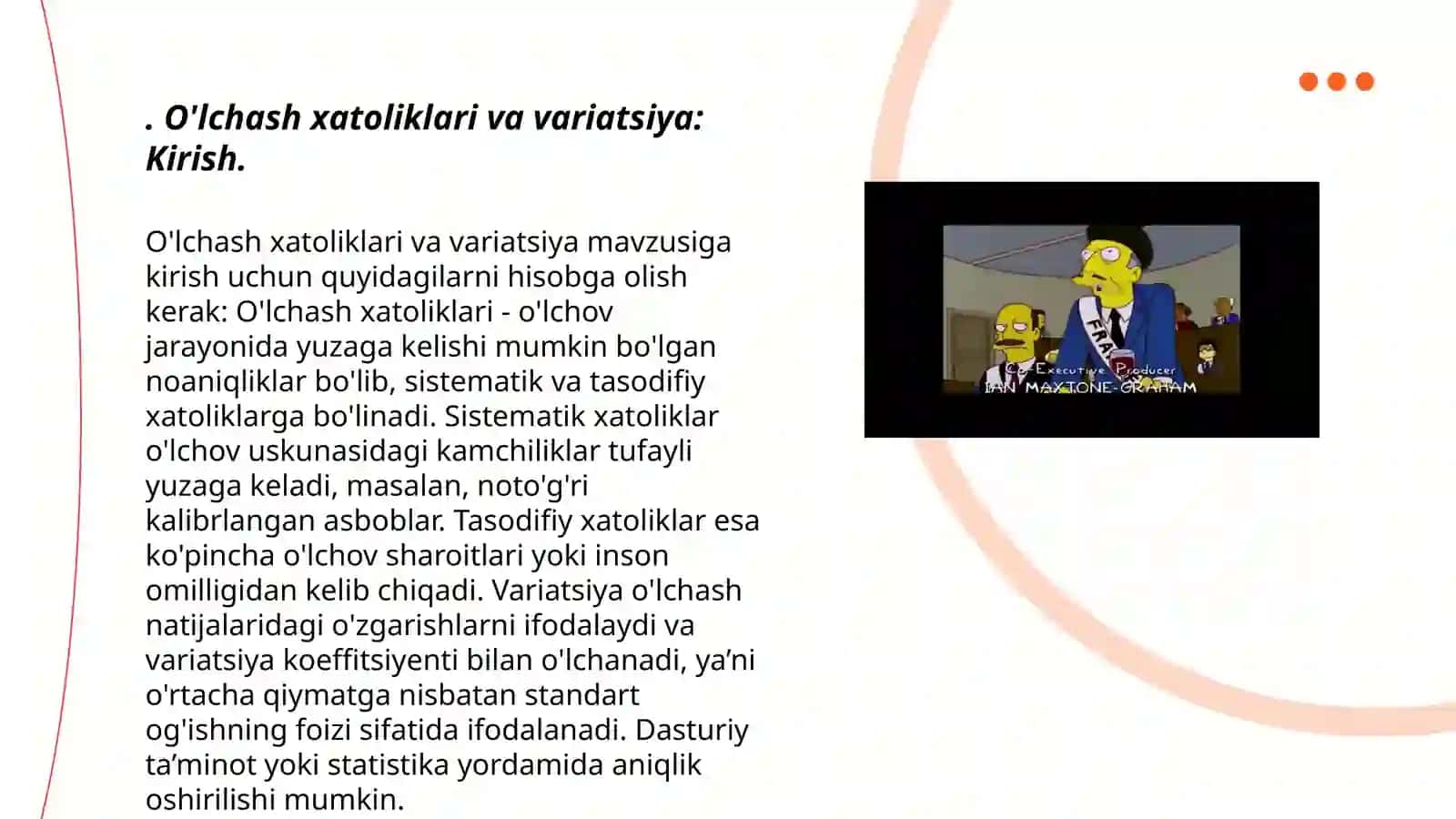 . O'lchash xatoliklari va variatsiya: Kirish.

O'lchash xatoliklari va variatsiya mavzusiga kirish uchun quyidagilarni hisobga olish kerak: O'lchash xatoliklari - o'lchov jarayonida yuzaga kelishi mumkin bo'lgan noaniqliklar bo'lib, sistematik va tasodifiy xatoliklarga bo'linadi. Sistematik xatoliklar o'lchov uskunasidagi kamchiliklar tufayli yuzaga keladi, masalan, noto'g'ri kalibrlangan asboblar. Tasodifiy xatoliklar esa ko'pincha o'lchov sharoitlari yoki inson omilligidan kelib chiqadi. Variatsiya o'lchash natijalaridagi o'zgarishlarni ifodalaydi va variatsiya koeffitsiyenti bilan o'lchanadi, ya’ni o'rtacha qiymatga nisbatan standart og'ishning foizi sifatida ifodalanadi. Dasturiy ta’minot yoki statistika yordamida aniqlik oshirilishi mumkin.

FRA

Co-Executive Producer
IAN MAXTONE-GRAHAM